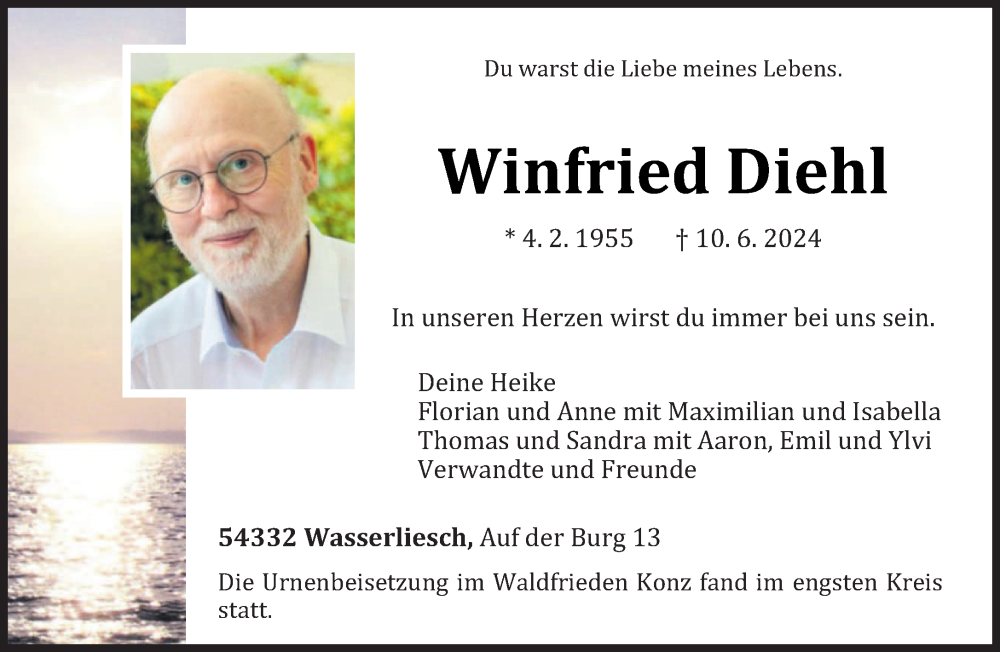 Du warst die Liebe meines Lebens.

Winfried Diehl

* 4. 2. 1955 † 10. 6. 2024

In unseren Herzen wirst du immer bei uns sein.

Deine Heike
Florian und Anne mit Maximilian und Isabella
Thomas und Sandra mit Aaron, Emil und Ylvi
Verwandte und Freunde

54332 Wasserliesch, Auf der Burg 13

Die Urnenbeisetzung im Waldfrieden Konz fand im engsten Kreis statt.